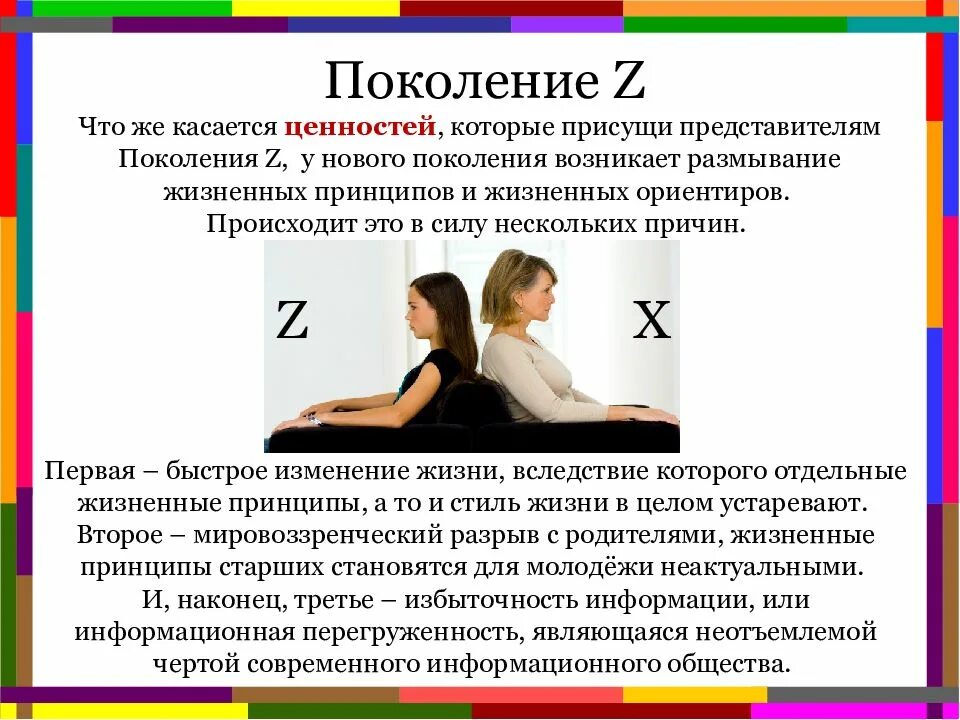 Поколение Z

Что же касается ценностей, которые присущи представителям Поколения Z, у нового поколения возникает размывание жизненных принципов и жизненных ориентиров. Происходит это в силу нескольких причин.

Z

X

Первая – быстрое изменение жизни, вследствие которого отдельные жизненные принципы, а то и стиль жизни в целом устаревают. Второе – мировоззренческий разрыв с родителями, жизненные принципы старших становятся для молодёжи неактуальными. И, наконец, третье – избыточность информации, или информационная перегруженность, являющаяся неотъемлемой чертой современного информационного общества.